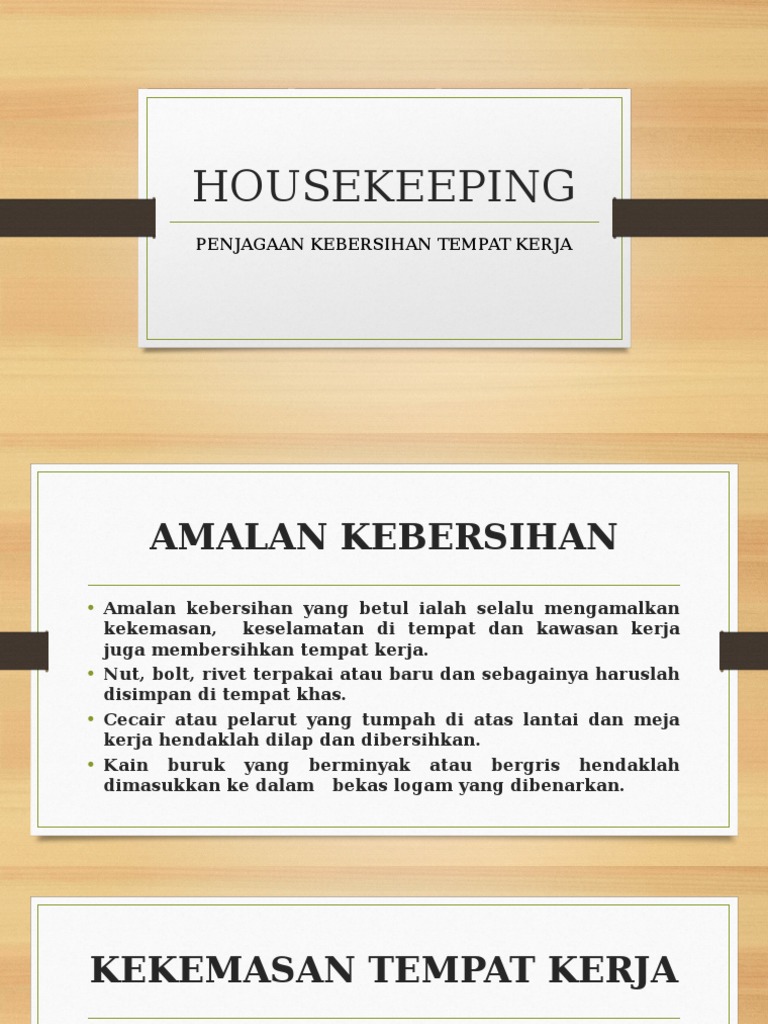 HOUSEKEEPING

PENJAGAAN KEBERSIHAN TEMPAT KERJA

AMALAN KEBERSIHAN

• Amalan kebersihan yang betul ialah selalu mengamalkan kekemasan, keselamatan di tempat dan kawasan kerja juga membersihkan tempat kerja.
• Nut, bolt, rivet terpakai atau baru dan sebagainya haruslah disimpan di tempat khas.
• Cecair atau pelarut yang tumpah di atas lantai dan meja kerja hendaklah dilap dan dibersihkan.
• Kain buruk yang berminyak atau bergris hendaklah dimasukkan ke dalam bekas logam yang dibenarkan.

KEKEMASAN TEMPAT KERJA